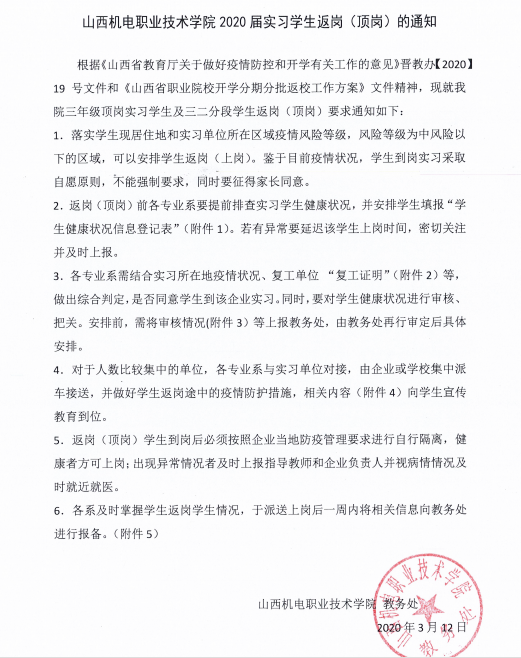 山西机电职业技术学院 2020 届实习学生返岗（顶岗）的通知

根据《山西省教育厅关于做好疫情防控和开学有关工作的意见》晋教办【2020】19 号文件和《山西省职业院校开学分期分批返校工作方案》文件精神，现就我院三年级顶岗实习学生及三二分段学生返岗（顶岗）要求通知如下：

1. 落实学生现居住地和实习单位所在区域疫情风险等级，风险等级为中风险以下的区域，可以安排学生返岗（上岗）。鉴于目前疫情状况，学生到岗实习采取自愿原则，不能强制要求，同时要征得家长同意。

2. 返岗（顶岗）前各专业系要提前排查实习学生健康状况，并安排学生填报“学生健康状况信息登记表”（附件 1）。若有异常要延迟该学生上岗时间，密切关注并及时上报。

3. 各专业系需结合实习所在地疫情状况、复工单位 “复工证明”（附件 2）等，做出综合判定，是否同意学生到该企业实习。同时，要对学生健康状况进行审核、把关。安排前，需将审核情况(附件 3）等上报教务处，由教务处再行审定后具体安排。

4. 对于人数比较集中的单位，各专业系与实习单位对接，由企业或学校集中派车接送，并做好学生返岗途中的疫情防护措施，相关内容（附件 4）向学生宣传教育到位。

5. 返岗（顶岗）学生到岗后必须按照企业当地防疫管理要求进行自行隔离，健康者方可上岗；出现异常情况者及时上报指导教师和企业负责人并视病情情况及时就近就医。

6. 各系及时掌握学生返岗学生情况，于派送上岗后一周内将相关信息向教务处进行报备。（附件 5）

山西机电职业技术学院 教务处

2020 年 3 月 12 日

山西机电职业技术学院 教务处